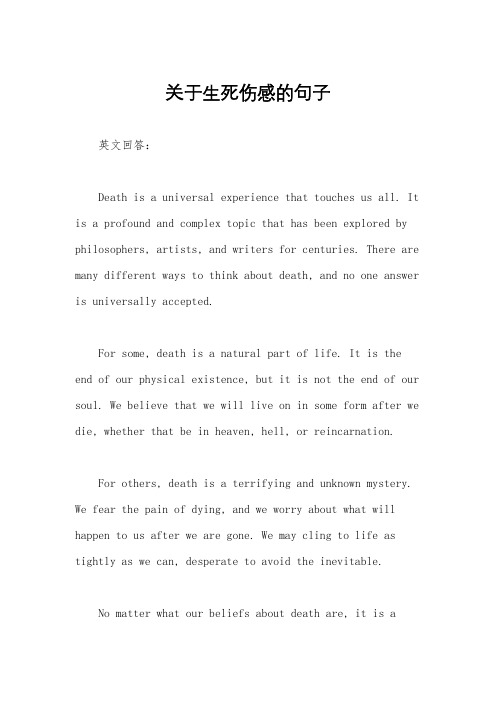 关于生死伤感的句子

英文回答：

Death is a universal experience that touches us all. It is a profound and complex topic that has been explored by philosophers, artists, and writers for centuries. There are many different ways to think about death, and no one answer is universally accepted.

For some, death is a natural part of life. It is the end of our physical existence, but it is not the end of our soul. We believe that we will live on in some form after we die, whether that be in heaven, hell, or reincarnation.

For others, death is a terrifying and unknown mystery. We fear the pain of dying, and we worry about what will happen to us after we are gone. We may cling to life as tightly as we can, desperate to avoid the inevitable.

No matter what our beliefs about death are, it is a